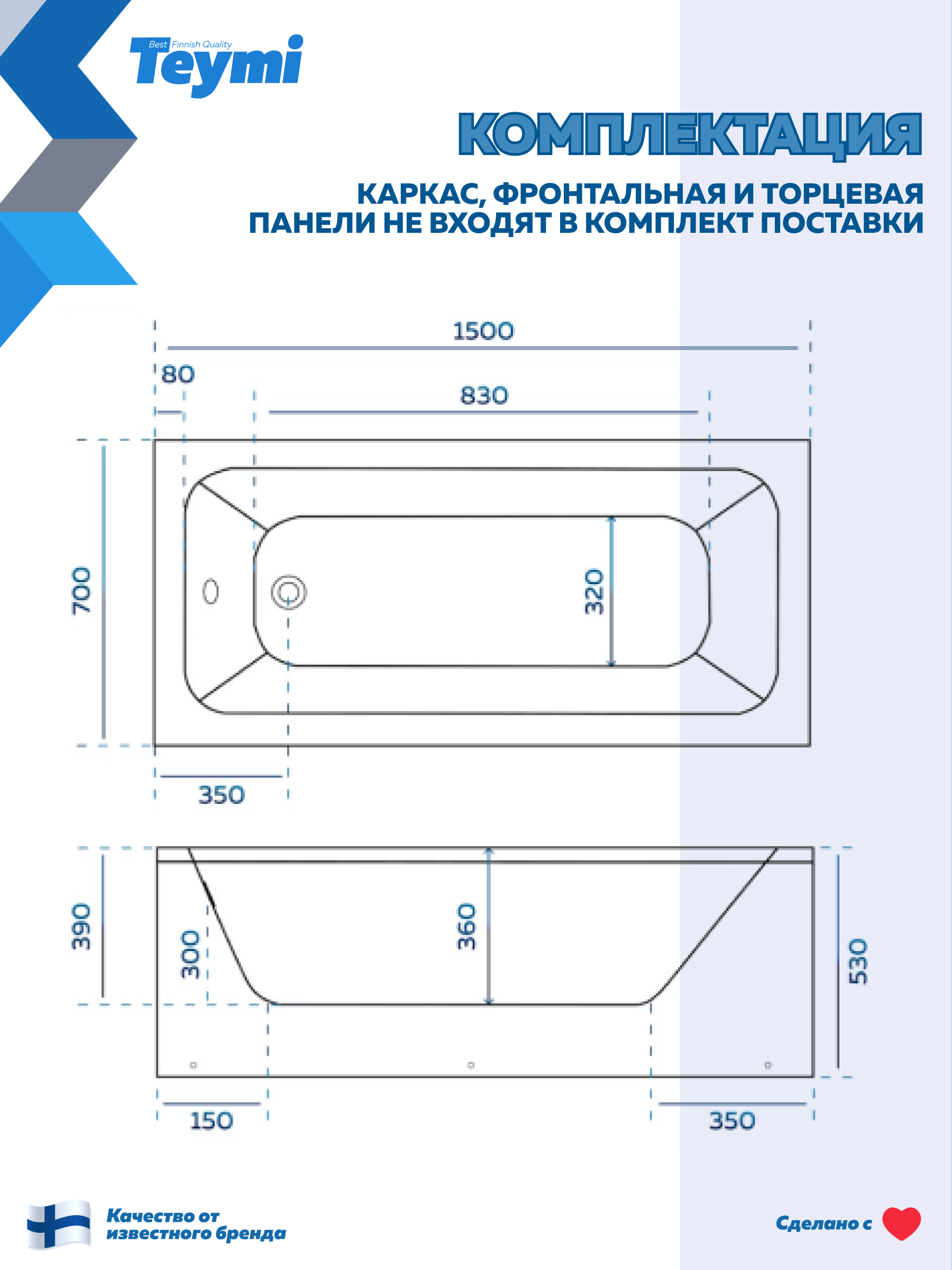 Best Finnish Quality
Teymi

КОМПЛЕКТАЦИЯ

КАРКАС, ФРОНТАЛЬНАЯ И ТОРЦЕВАЯ ПАНЕЛИ НЕ ВХОДЯТ В КОМПЛЕКТ ПОСТАВКИ

1500
80
830
700
320
350
390
300
360
530
150
350

Качество от известного бренда

Сделано с